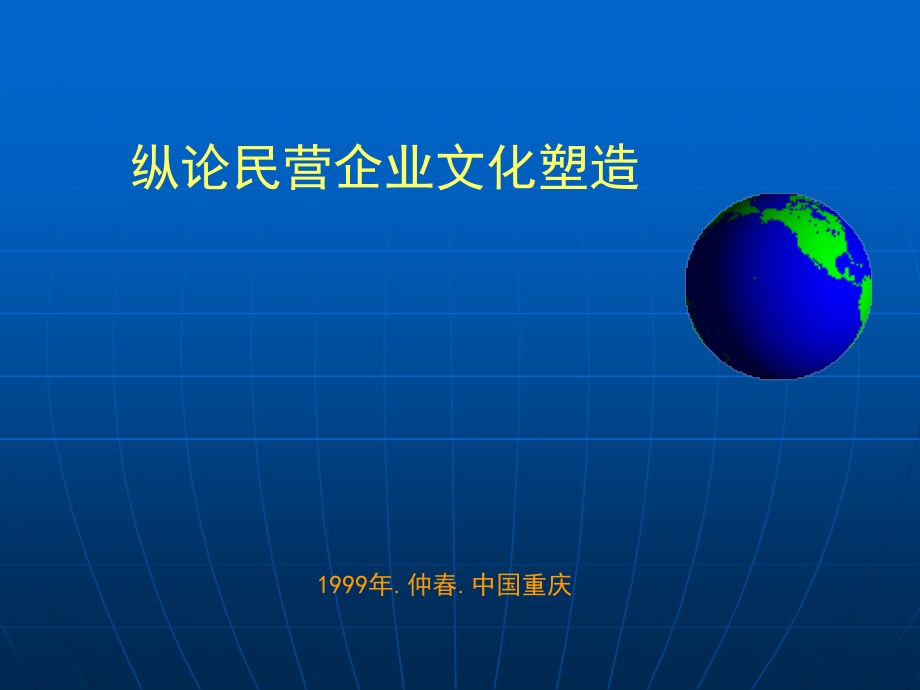 纵论民营企业文化塑造

1999年. 仲春. 中国重庆